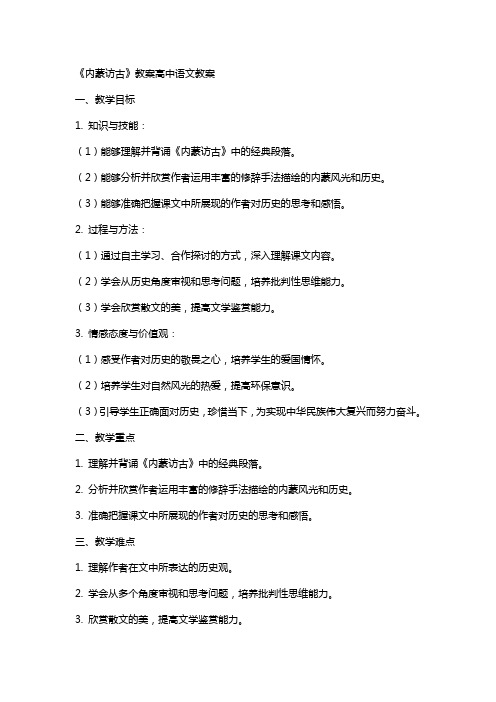 《内蒙访古》教案高中语文教案

一、教学目标

1. 知识与技能：

（1）能够理解并背诵《内蒙访古》中的经典段落。

（2）能够分析并欣赏作者运用丰富的修辞手法描绘的内蒙风光和历史。

（3）能够准确把握课文中所展现的作者对历史的思考和感悟。

2. 过程与方法：

（1）通过自主学习、合作探讨的方式，深入理解课文内容。

（2）学会从历史角度审视和思考问题，培养批判性思维能力。

（3）学会欣赏散文的美，提高文学鉴赏能力。

3. 情感态度与价值观：

（1）感受作者对历史的敬畏之心，培养学生的爱国情怀。

（2）培养学生对自然风光的热爱，提高环保意识。

（3）引导学生正确面对历史，珍惜当下，为实现中华民族伟大复兴而努力奋斗。

二、教学重点

1. 理解并背诵《内蒙访古》中的经典段落。

2. 分析并欣赏作者运用丰富的修辞手法描绘的内蒙风光和历史。

3. 准确把握课文中所展现的作者对历史的思考和感悟。

三、教学难点

1. 理解作者在文中所表达的历史观。

2. 学会从多个角度审视和思考问题，培养批判性思维能力。

3. 欣赏散文的美，提高文学鉴赏能力。